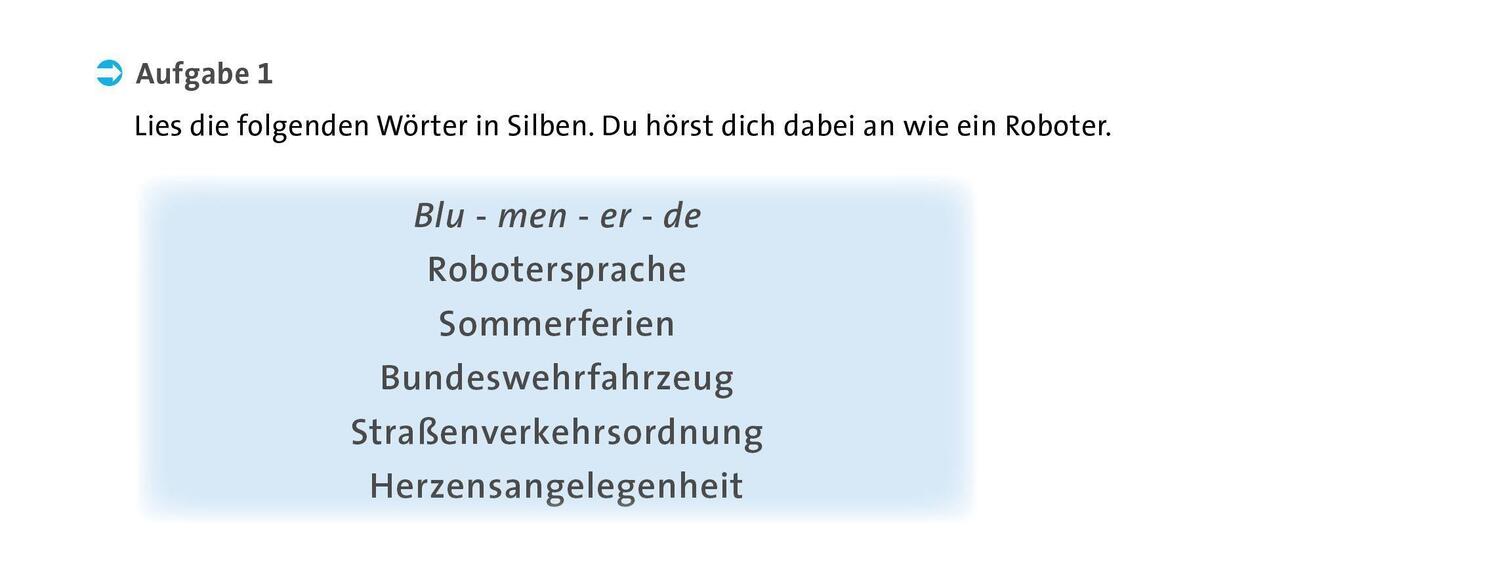 Aufgabe 1

Lies die folgenden Wörter in Silben. Du hörst dich dabei an wie ein Roboter.

Blu - men - er - de
Robotersprache
Sommerferien
Bundeswehrfahrzeug
Straßenverkehrsordnung
Herzensangelegenheit